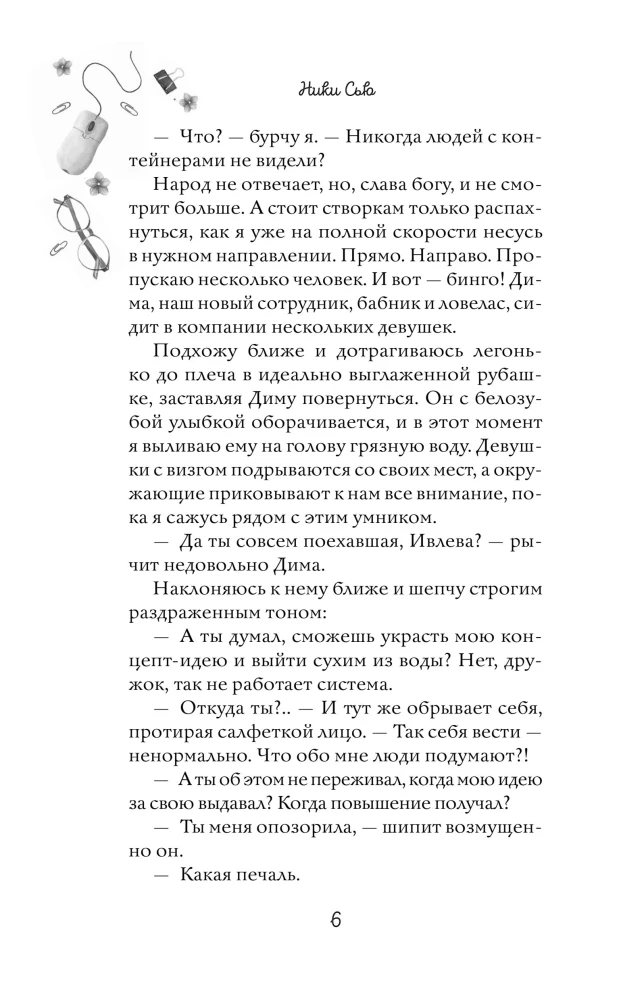 Ники Сью

— Что? — бурчу я. — Никогда людей с контейнерами не видели?

Народ не отвечает, но, слава богу, и не смотрит больше. А стоит створкам только распахнуться, как я уже на полной скорости несусь в нужном направлении. Прямо. Направо. Пропускаю несколько человек. И вот — бинго! Дима, наш новый сотрудник, бабник и ловелас, сидит в компании нескольких девушек.

Подхожу ближе и дотрагиваюсь легонько до плеча в идеально выглаженной рубашке, заставляя Диму повернуться. Он с белозубой улыбкой оборачивается, и в этот момент я выливаю ему на голову грязную воду. Девушки с визгом подрываются со своих мест, а окружающие приковывают к нам все внимание, пока я сажусь рядом с этим умником.

— Да ты совсем поехавшая, Ивлева? — рычит недовольно Дима.

Наклоняюсь к нему ближе и шепчу строгим раздраженным тоном:

— А ты думал, сможешь украсть мою концепт-идею и выйти сухим из воды? Нет, дружок, так не работает система.

— Откуда ты?.. — И тут же обрывает себя, протирая салфеткой лицо. — Так себя вести — ненормально. Что обо мне люди подумают?!

— А ты об этом не переживал, когда мою идею за свою выдавал? Когда повышение получал?

— Ты меня опозорила, — шипит возмущенно он.

— Какая печаль.

6